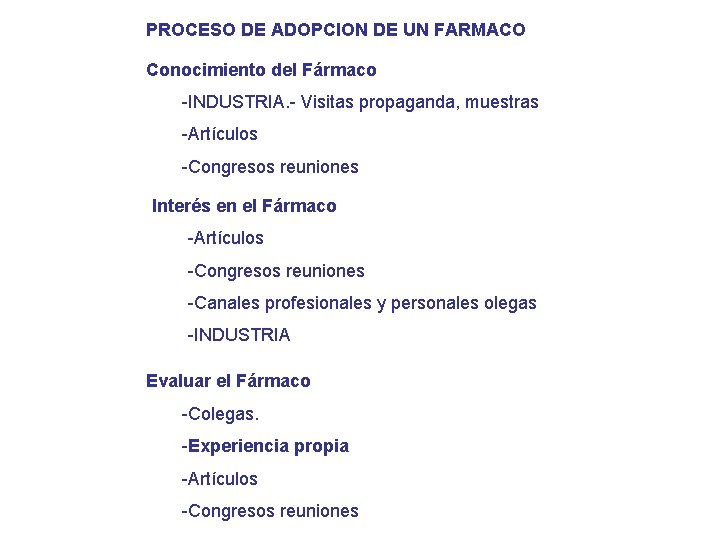 PROCESO DE ADOPCION DE UN FARMACO

Conocimiento del Fármaco

-INDUSTRIA.- Visitas propaganda, muestras

-Artículos

-Congresos reuniones

Interés en el Fármaco

-Artículos

-Congresos reuniones

-Canales profesionales y personales olegas

-INDUSTRIA

Evaluar el Fármaco

-Colegas.

-Experiencia propia

-Artículos

-Congresos reuniones